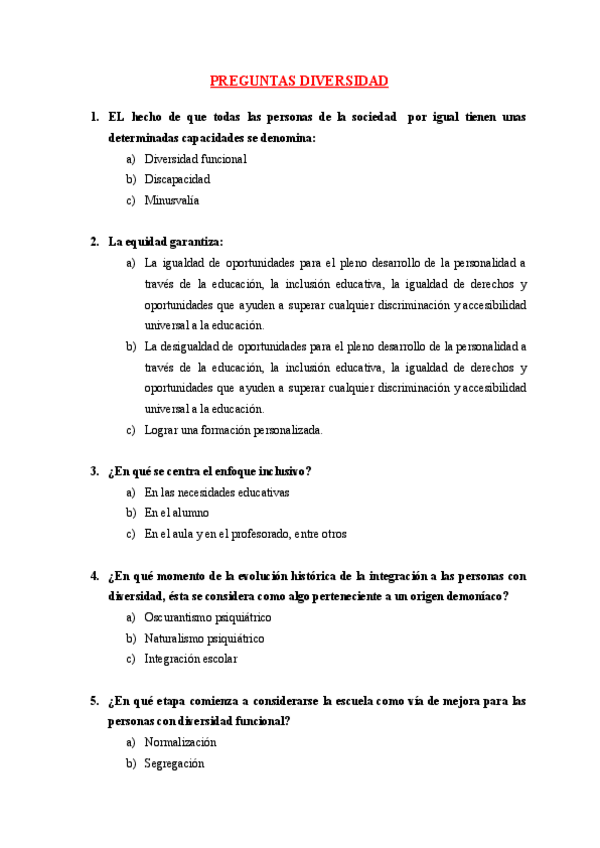 PREGUNTAS DIVERSIDAD

1. EL hecho de que todas las personas de la sociedad por igual tienen unas determinadas capacidades se denomina:
a) Diversidad funcional
b) Discapacidad
c) Minusvalía

2. La equidad garantiza:
a) La igualdad de oportunidades para el pleno desarrollo de la personalidad a través de la educación, la inclusión educativa, la igualdad de derechos y oportunidades que ayuden a superar cualquier discriminación y accesibilidad universal a la educación.
b) La desigualdad de oportunidades para el pleno desarrollo de la personalidad a través de la educación, la inclusión educativa, la igualdad de derechos y oportunidades que ayuden a superar cualquier discriminación y accesibilidad universal a la educación.
c) Lograr una formación personalizada.

3. ¿En qué se centra el enfoque inclusivo?
a) En las necesidades educativas
b) En el alumno
c) En el aula y en el profesorado, entre otros

4. ¿En qué momento de la evolución histórica de la integración a las personas con diversidad, ésta se considera como algo perteneciente a un origen demoníaco?
a) Oscurantismo psiquiátrico
b) Naturalismo psiquiátrico
c) Integración escolar

5. ¿En qué etapa comienza a considerarse la escuela como vía de mejora para las personas con diversidad funcional?
a) Normalización
b) Segregación